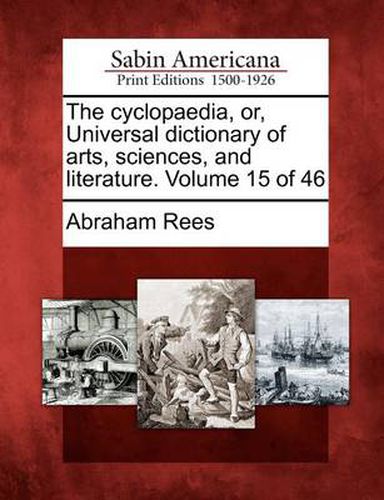 Sabin Americana
Print Editions 1500-1926

The cyclopaedia, or, Universal dictionary of arts, sciences, and literature. Volume 15 of 46

Abraham Rees